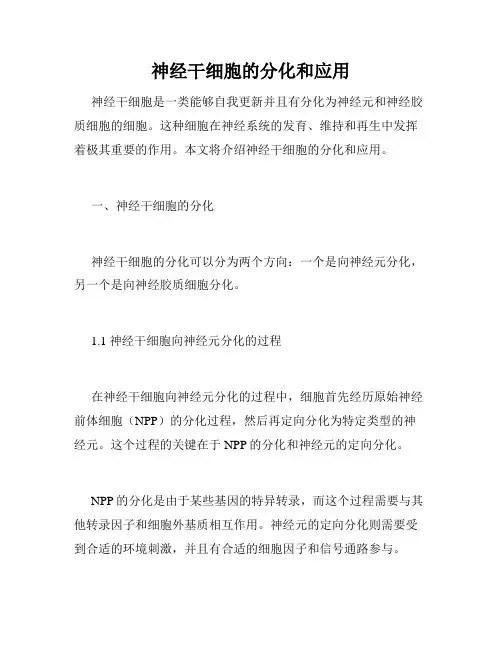 神经干细胞的分化和应用

神经干细胞是一类能够自我更新并且有分化为神经元和神经胶质细胞的细胞。这种细胞在神经系统的发育、维持和再生中发挥着极其重要的作用。本文将介绍神经干细胞的分化和应用。

一、神经干细胞的分化

神经干细胞的分化可以分为两个方向：一个是向神经元分化，另一个是向神经胶质细胞分化。

1.1 神经干细胞向神经元分化的过程

在神经干细胞向神经元分化的过程中，细胞首先经历原始神经前体细胞（NPP）的分化过程，然后再定向分化为特定类型的神经元。这个过程的关键在于 NPP 的分化和神经元的定向分化。

NPP 的分化是由于某些基因的特异转录，而这个过程需要与其他转录因子和细胞外基质相互作用。神经元的定向分化则需要受到合适的环境刺激，并且有合适的细胞因子和信号通路参与。